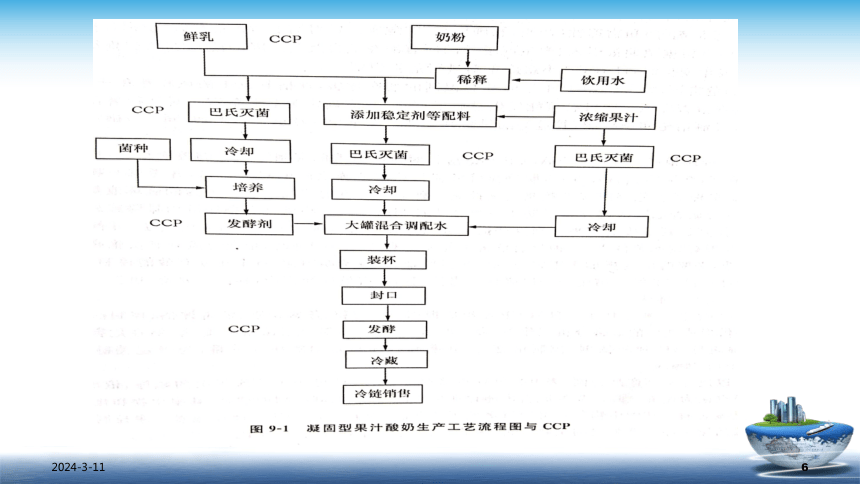 鲜乳 CCP

奶粉

稀释

饮用水

CCP 巴氏灭菌

添加稳定剂等配料

浓缩果汁

菌种

冷却

巴氏灭菌 CCP

巴氏灭菌 CCP

培养

冷却

CCP 发酵剂

大罐混合调配水

冷却

装杯

封口

CCP

发酵

冷藏

冷链销售

图 9-1 凝固型果汁酸奶生产工艺流程图与 CCP

2024-3-11

6